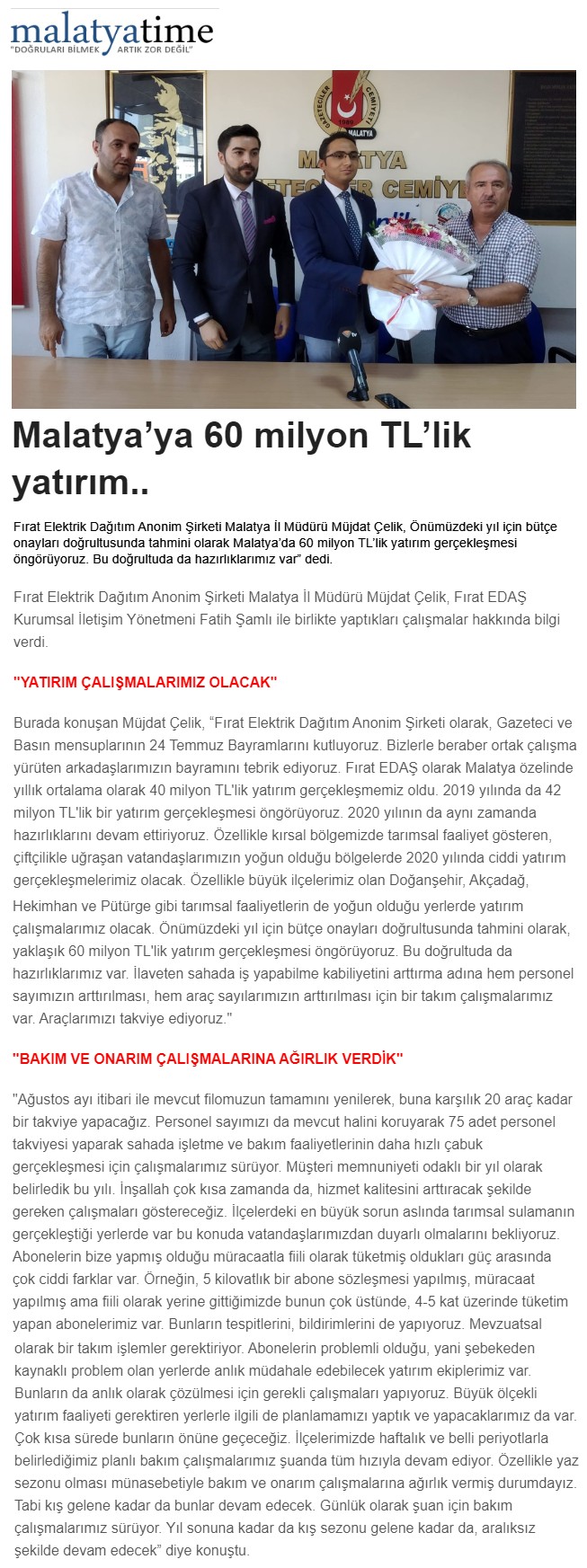 malatyatime
"DOĞRULARI BİLMEK ARTIK ZOR DEĞİL"

GAZETECİLER CEMİYETİ
MALATYA
MALATYA GAZETECİLER CEMİYETİ

Malatya'ya 60 milyon TL'lik yatırım..

Fırat Elektrik Dağıtım Anonim Şirketi Malatya İl Müdürü Müjdat Çelik, Önümüzdeki yıl için bütçe onayları doğrultusunda tahmini olarak Malatya'da 60 milyon TL'lik yatırım gerçekleşmesi öngörüyoruz. Bu doğrultuda da hazırlıklarımız var" dedi.

Fırat Elektrik Dağıtım Anonim Şirketi Malatya İl Müdürü Müjdat Çelik, Fırat EDAŞ Kurumsal İletişim Yönetmeni Fatih Şamlı ile birlikte yaptıkları çalışmalar hakkında bilgi verdi.

"YATIRIM ÇALIŞMALARIMIZ OLACAK"

Burada konuşan Müjdat Çelik, "Fırat Elektrik Dağıtım Anonim Şirketi olarak, Gazeteci ve Basın mensuplarının 24 Temmuz Bayramlarını kutluyoruz. Bizlerle beraber ortak çalışma yürüten arkadaşlarımızın bayramını tebrik ediyoruz. Fırat EDAŞ olarak Malatya özelinde yıllık ortalama olarak 40 milyon TL'lik yatırım gerçekleşmemiz oldu. 2019 yılında da 42 milyon TL'lik bir yatırım gerçekleşmesi öngörüyoruz. 2020 yılının da aynı zamanda hazırlıklarını devam ettiriyoruz. Özellikle kırsal bölgemizde tarımsal faaliyet gösteren, çiftçilikle uğraşan vatandaşlarımızın yoğun olduğu bölgelerde 2020 yılında ciddi yatırım gerçekleşmelerimiz olacak. Özellikle büyük ilçelerimiz olan Doğanşehir, Akçadağ, Hekimhan ve Pütürge gibi tarımsal faaliyetlerin de yoğun olduğu yerlerde yatırım çalışmalarımız olacak. Önümüzdeki yıl için bütçe onayları doğrultusunda tahmini olarak, yaklaşık 60 milyon TL'lik yatırım gerçekleşmesi öngörüyoruz. Bu doğrultuda da hazırlıklarımız var. İlaveten sahada iş yapabilme kabiliyetini arttırma adına hem personel sayımızın arttırılması, hem araç sayılarımızın arttırılması için bir takım çalışmalarımız var. Araçlarımızı takviye ediyoruz."

"BAKIM VE ONARIM ÇALIŞMALARINA AĞIRLIK VERDİK"

"Ağustos ayı itibari ile mevcut filomuzun tamamını yenilerek, buna karşılık 20 araç kadar bir takviye yapacağız. Personel sayımızı da mevcut halini koruyarak 75 adet personel takviyesi yaparak sahada işletme ve bakım faaliyetlerinin daha hızlı çabuk gerçekleşmesi için çalışmalarımız sürüyor. Müşteri memnuniyeti odaklı bir yıl olarak belirledik bu yılı. İnşallah çok kısa zamanda da, hizmet kalitesini arttıracak şekilde gereken çalışmaları göstereceğiz. İlçelerdeki en büyük sorun aslında tarımsal sulamanın gerçekleştiği yerlerde var bu konuda vatandaşlarımızdan duyarlı olmalarını bekliyoruz. Abonelerin bize yapmış olduğu müracaatla fiili olarak tüketmiş oldukları güç arasında çok ciddi farklar var. Örneğin, 5 kilovatlık bir abone sözleşmesi yapılmış, müracaat yapılmış ama fiili olarak yerine gittiğimizde bunun çok üstünde, 4-5 kat üzerinde tüketim yapan abonelerimiz var. Bunların tespitlerini, bildirimlerini de yapıyoruz. Mevzuatsal olarak bir takım işlemler gerektiriyor. Abonelerin problemli olduğu, yani şebekeden kaynaklı problem olan yerlerde anlık müdahale edebilecek yatırım ekiplerimiz var. Bunların da anlık olarak çözülmesi için gerekli çalışmaları yapıyoruz. Büyük ölçekli yatırım faaliyeti gerektiren yerlerle ilgili de planlamamızı yaptık ve yapacaklarımız da var. Çok kısa sürede bunların önüne geçeceğiz. İlçelerimizde haftalık ve belli periyotlarla belirlediğimiz planlı bakım çalışmalarımız şuanda tüm hızıyla devam ediyor. Özellikle yaz sezonu olması münasebetiyle bakım ve onarım çalışmalarına ağırlık vermiş durumdayız. Tabi kış gelene kadar da bunlar devam edecek. Günlük olarak şuan için bakım çalışmalarımız sürüyor. Yıl sonuna kadar da kış sezonu gelene kadar da, aralıksız şekilde devam edecek" diye konuştu.